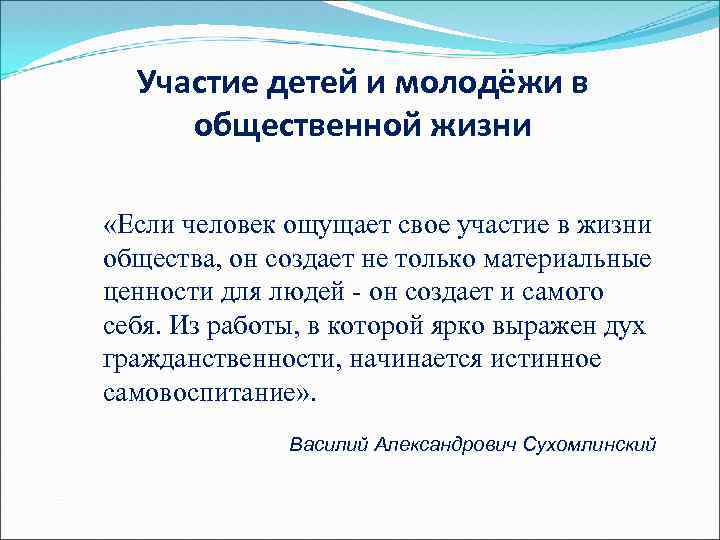 Участие детей и молодёжи в общественной жизни

«Если человек ощущает свое участие в жизни общества, он создает не только материальные ценности для людей - он создает и самого себя. Из работы, в которой ярко выражен дух гражданственности, начинается истинное самовоспитание».

Василий Александрович Сухомлинский